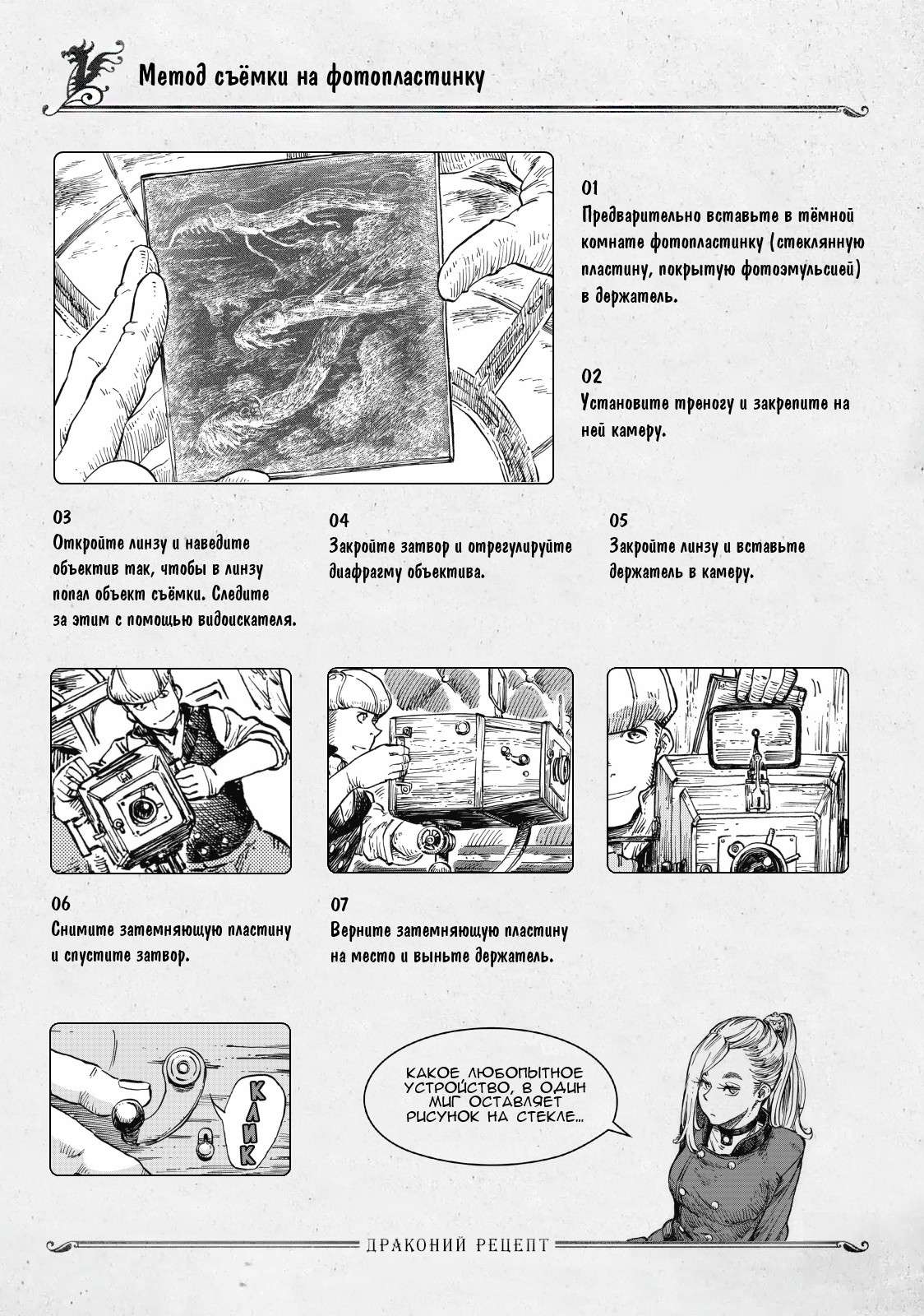 Метод съёмки на фотопластинку

01
Предварительно вставьте в тёмной комнате фотопластинку (стеклянную пластину, покрытую фотоэмульсией) в держатель.

02
Установите треногу и закрепите на ней камеру.

03
Откройте линзу и наведите объектив так, чтобы в линзу попал объект съёмки. Следите за этим с помощью видоискателя.

04
Закройте затвор и отрегулируйте диафрагму объектива.

05
Закройте линзу и вставьте держатель в камеру.

06
Снимите затемняющую пластину и спустите затвор.

07
Верните затемняющую пластину на место и выньте держатель.

КЛИК

КАКОЕ ЛЮБОПЫТНОЕ УСТРОЙСТВО, В ОДИН МИГ ОСТАВЛЯЕТ РИСУНОК НА СТЕКЛЕ...

ДРАКОНИЙ РЕЦЕПТ